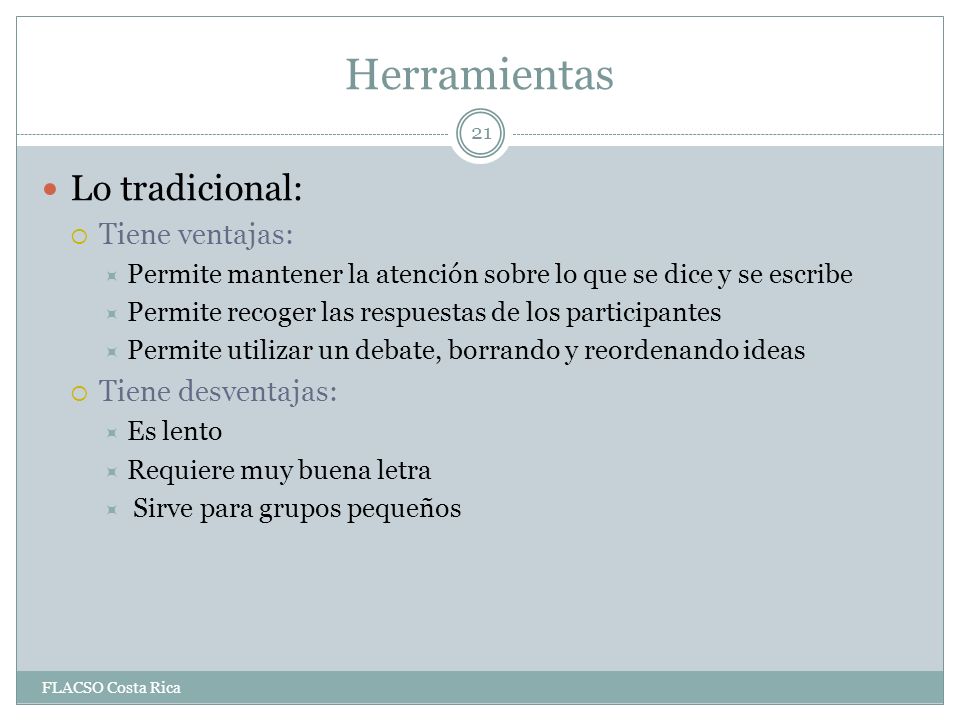 Herramientas

21

Lo tradicional:

Tiene ventajas:

Permite mantener la atención sobre lo que se dice y se escribe

Permite recoger las respuestas de los participantes

Permite utilizar un debate, borrando y reordenando ideas

Tiene desventajas:

Es lento

Requiere muy buena letra

Sirve para grupos pequeños

FLACSO Costa Rica